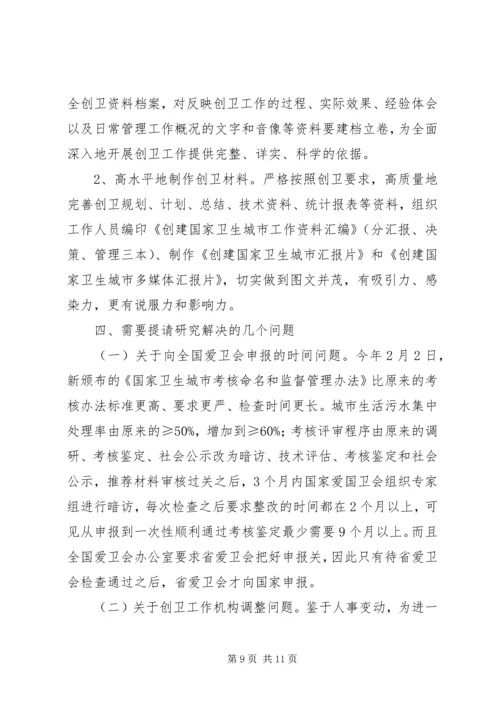 全创卫资料档案，对反映创卫工作的过程、实际效果、经验体会以及日常管理工作概况的文字和音像等资料要建档立卷，为全面深入地开展创卫工作提供完整、详实、科学的依据。

2、高水平地制作创卫材料。严格按照创卫要求，高质量地完善创卫规划、计划、总结、技术资料、统计报表等资料，组织工作人员编印《创建国家卫生城市工作资料汇编》(分汇报、决策、管理三本)、制作《创建国家卫生城市汇报片》和《创建国家卫生城市多媒体汇报片》，切实做到图文并茂，有吸引力、感染力，更有说服力和影响力。

四、需要提请研究解决的几个问题

（一）关于向全国爱卫会申报的时间问题。今年2月2日，新颁布的《国家卫生城市考核命名和监督管理办法》比原来的考核办法标准更高、要求更严、检查时间更长。城市生活污水集中处理率由原来的≥50%，增加到≥60%；考核评审程序由原来的调研、考核鉴定、社会公示改为暗访、技术评估、考核鉴定和社会公示，推荐材料审核过关之后，3个月内国家爱国卫会组织专家组进行暗访，每次检查之后要求整改的时间都在2个月以上，可见从申报到一次性顺利通过考核鉴定最少需要9个月以上。而且全国爱卫会办公室要求省爱卫会把好申报关，因此只有待省爱卫会检查通过之后，省爱卫会才向国家申报。

（二）关于创卫工作机构调整问题。鉴于人事变动，为进一

第9页 共11页